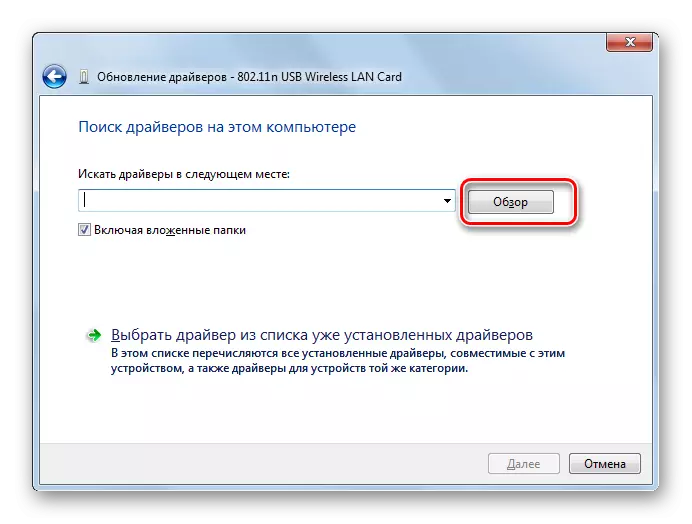 Обновление драйверов - 802.11n USB Wireless LAN Card

Поиск драйверов на этом компьютере

Искать драйверы в следующем месте:

Обзор

Включая вложенные папки

Выбрать драйвер из списка уже установленных драйверов
В этом списке перечисляются все установленные драйверы, совместимые с этим устройством, а также драйверы для устройств той же категории.

Далее

Отмена